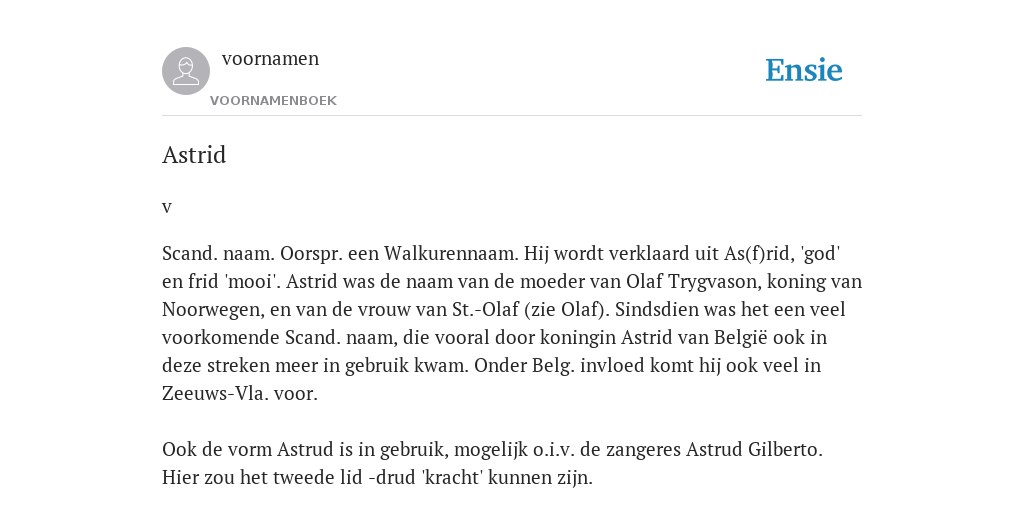 voornamen
VOORNAMENBOEK

Ensie

Astrid

v

Scand. naam. Oorspr. een Walkurennaam. Hij wordt verklaard uit As(f)rid, 'god' en frid 'mooi'. Astrid was de naam van de moeder van Olaf Trygvason, koning van Noorwegen, en van de vrouw van St.-Olaf (zie Olaf). Sindsdien was het een veel voorkomende Scand. naam, die vooral door koningin Astrid van België ook in deze streken meer in gebruik kwam. Onder Belg. invloed komt hij ook veel in Zeeuws-Vla. voor.

Ook de vorm Astrud is in gebruik, mogelijk o.i.v. de zangeres Astrud Gilberto. Hier zou het tweede lid -drud 'kracht' kunnen zijn.